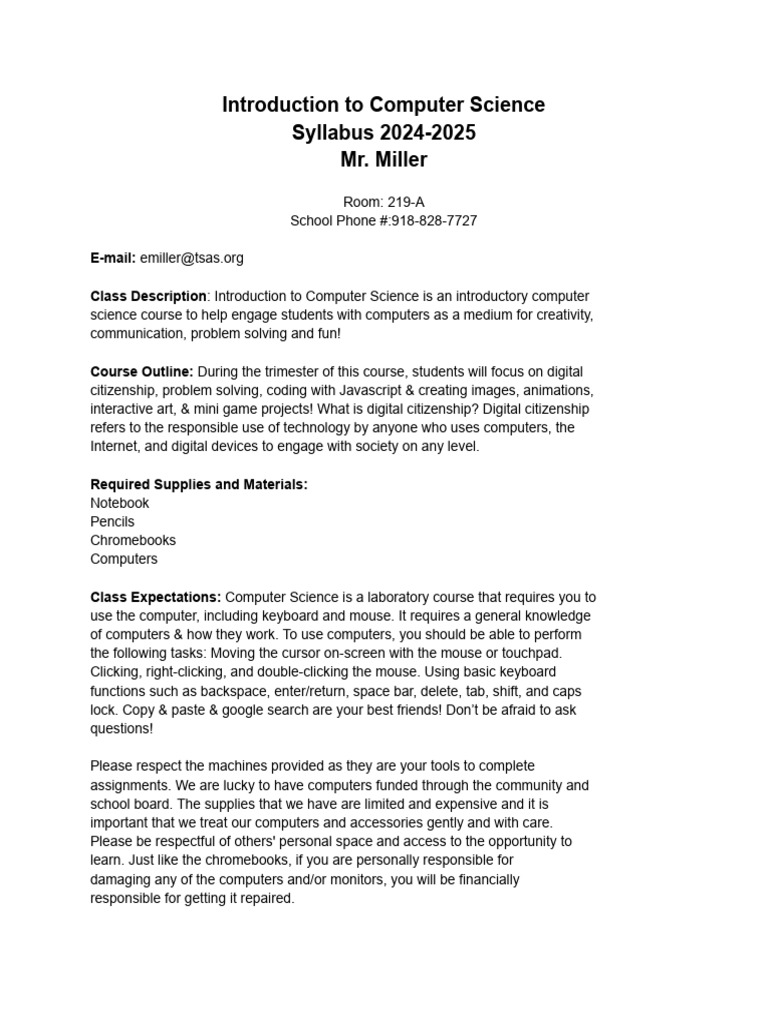 Introduction to Computer Science
Syllabus 2024-2025
Mr. Miller

Room: 219-A
School Phone #:918-828-7727

E-mail: emiller@tsas.org

Class Description: Introduction to Computer Science is an introductory computer science course to help engage students with computers as a medium for creativity, communication, problem solving and fun!

Course Outline: During the trimester of this course, students will focus on digital citizenship, problem solving, coding with Javascript & creating images, animations, interactive art, & mini game projects! What is digital citizenship? Digital citizenship refers to the responsible use of technology by anyone who uses computers, the Internet, and digital devices to engage with society on any level.

Required Supplies and Materials:
Notebook
Pencils
Chromebooks
Computers

Class Expectations: Computer Science is a laboratory course that requires you to use the computer, including keyboard and mouse. It requires a general knowledge of computers & how they work. To use computers, you should be able to perform the following tasks: Moving the cursor on-screen with the mouse or touchpad. Clicking, right-clicking, and double-clicking the mouse. Using basic keyboard functions such as backspace, enter/return, space bar, delete, tab, shift, and caps lock. Copy & paste & google search are your best friends! Don't be afraid to ask questions!

Please respect the machines provided as they are your tools to complete assignments. We are lucky to have computers funded through the community and school board. The supplies that we have are limited and expensive and it is important that we treat our computers and accessories gently and with care. Please be respectful of others' personal space and access to the opportunity to learn. Just like the chromebooks, if you are personally responsible for damaging any of the computers and/or monitors, you will be financially responsible for getting it repaired.